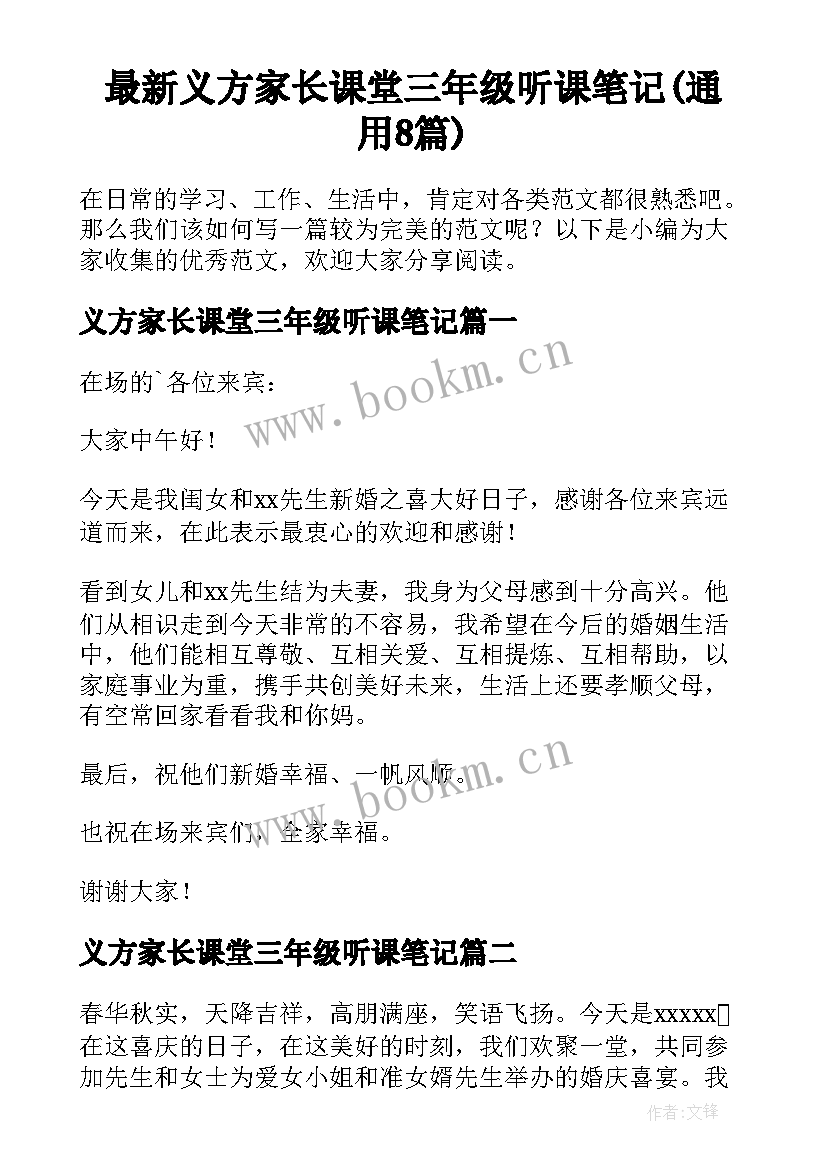 最新义方家长课堂三年级听课笔记(通用8篇)

在日常的学习、工作、生活中，肯定对各类范文都很熟悉吧。那么我们该如何写一篇较为完美的范文呢？以下是小编为大家收集的优秀范文，欢迎大家分享阅读。

义方家长课堂三年级听课笔记篇一

在场的`各位来宾：

大家中午好！

今天是我闺女和xx先生新婚之喜大好日子，感谢各位来宾远道而来，在此表示最衷心的欢迎和感谢！

看到女儿和xx先生结为夫妻，我身为父母感到十分高兴。他们从相识走到今天非常的不容易，我希望在今后的婚姻生活中，他们能相互尊敬、互相关爱、互相提炼、互相帮助，以家庭事业为重，携手共创美好未来，生活上还要孝顺父母，有空常回家看看我和你妈。

最后，祝他们新婚幸福、一帆风顺。

也祝在场来宾们，全家幸福。

谢谢大家！

义方家长课堂三年级听课笔记篇二

春华秋实，天降吉祥，高朋满座，笑语飞扬。今天是xxxxx在这喜庆的日子，在这美好的时刻，我们欢聚一堂，共同参加先生和女士为爱女小姐和准女婿先生举办的婚庆喜宴。我

www.bookm.cn

www.bookm.cn

作者:文锋